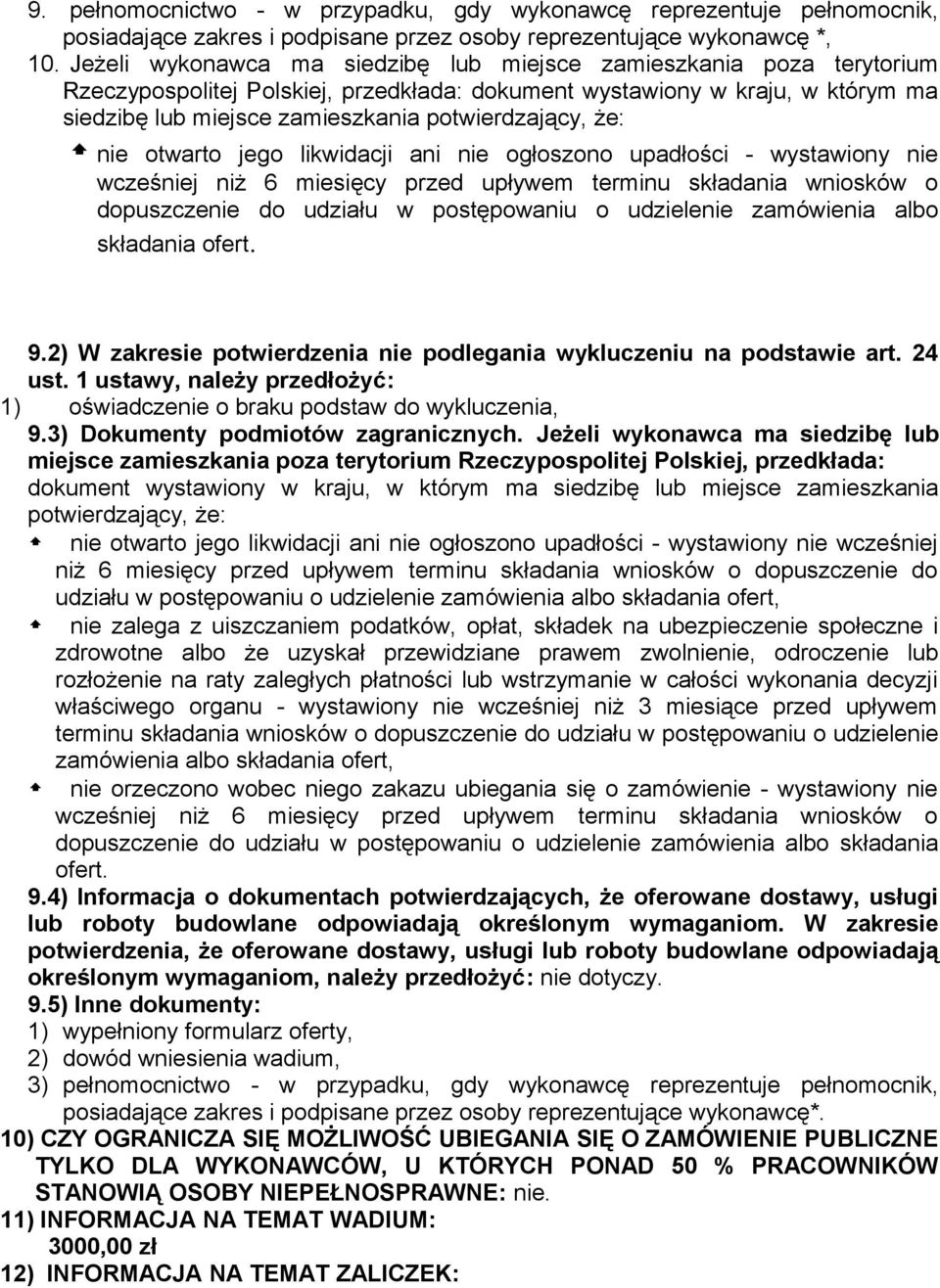 9. pełnomocnictwo - w przypadku, gdy wykonawcę reprezentuje pełnomocnik, posiadające zakres i podpisane przez osoby reprezentujące wykonawcę *,

10. Jeżeli wykonawca ma siedzibę lub miejsce zamieszkania poza terytorium Rzeczypospolitej Polskiej, przedkłada: dokument wystawiony w kraju, w którym ma siedzibę lub miejsce zamieszkania potwierdzający, że:

nie otwarto jego likwidacji ani nie ogłoszono upadłości - wystawiony nie wcześniej niż 6 miesięcy przed upływem terminu składania wniosków o dopuszczenie do udziału w postępowaniu o udzielenie zamówienia albo składania ofert.

9.2) W zakresie potwierdzenia nie podlegania wykluczeniu na podstawie art. 24 ust. 1 ustawy, należy przedłożyć:
1) oświadczenie o braku podstaw do wykluczenia,
9.3) Dokumenty podmiotów zagranicznych. Jeżeli wykonawca ma siedzibę lub miejsce zamieszkania poza terytorium Rzeczypospolitej Polskiej, przedkłada: dokument wystawiony w kraju, w którym ma siedzibę lub miejsce zamieszkania potwierdzający, że:

nie otwarto jego likwidacji ani nie ogłoszono upadłości - wystawiony nie wcześniej niż 6 miesięcy przed upływem terminu składania wniosków o dopuszczenie do udziału w postępowaniu o udzielenie zamówienia albo składania ofert,

nie zalega z uiszczaniem podatków, opłat, składek na ubezpieczenie społeczne i zdrowotne albo że uzyskał przewidziane prawem zwolnienie, odroczenie lub rozłożenie na raty zaległych płatności lub wstrzymanie w całości wykonania decyzji właściwego organu - wystawiony nie wcześniej niż 3 miesiące przed upływem terminu składania wniosków o dopuszczenie do udziału w postępowaniu o udzielenie zamówienia albo składania ofert,

nie orzeczono wobec niego zakazu ubiegania się o zamówienie - wystawiony nie wcześniej niż 6 miesięcy przed upływem terminu składania wniosków o dopuszczenie do udziału w postępowaniu o udzielenie zamówienia albo składania ofert.

9.4) Informacja o dokumentach potwierdzających, że oferowane dostawy, usługi lub roboty budowlane odpowiadają określonym wymaganiom. W zakresie potwierdzenia, że oferowane dostawy, usługi lub roboty budowlane odpowiadają określonym wymaganiom, należy przedłożyć: nie dotyczy.
9.5) Inne dokumenty:
1) wypełniony formularz oferty,
2) dowód wniesienia wadium,
3) pełnomocnictwo - w przypadku, gdy wykonawcę reprezentuje pełnomocnik, posiadające zakres i podpisane przez osoby reprezentujące wykonawcę*.
10) CZY OGRANICZA SIĘ MOŻLIWOŚĆ UBIEGANIA SIĘ O ZAMÓWIENIE PUBLICZNE TYLKO DLA WYKONAWCÓW, U KTÓRYCH PONAD 50 % PRACOWNIKÓW STANOWIĄ OSOBY NIEPEŁNOSPRAWNE: nie.
11) INFORMACJA NA TEMAT WADIUM:
3000,00 zł
12) INFORMACJA NA TEMAT ZALICZEK: